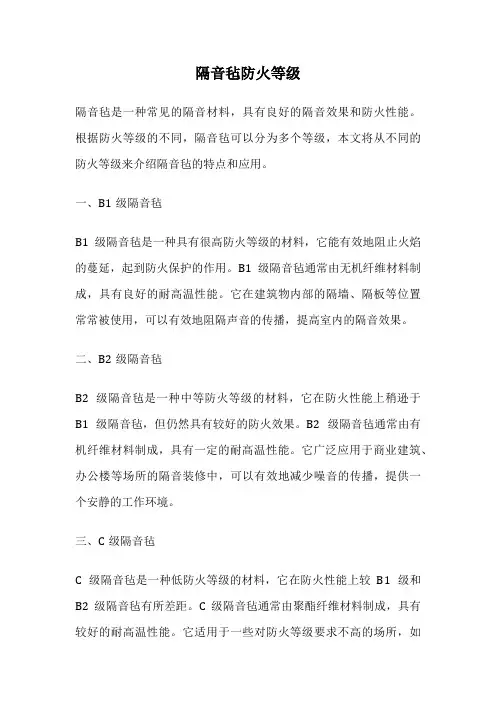 隔音毡防火等级

隔音毡是一种常见的隔音材料，具有良好的隔音效果和防火性能。根据防火等级的不同，隔音毡可以分为多个等级，本文将从不同的防火等级来介绍隔音毡的特点和应用。

一、B1 级隔音毡

B1 级隔音毡是一种具有很高防火等级的材料，它能有效地阻止火焰的蔓延，起到防火保护的作用。B1 级隔音毡通常由无机纤维材料制成，具有良好的耐高温性能。它在建筑物内部的隔墙、隔板等位置常常被使用，可以有效地阻隔声音的传播，提高室内的隔音效果。

二、B2 级隔音毡

B2 级隔音毡是一种中等防火等级的材料，它在防火性能上稍逊于 B1 级隔音毡，但仍然具有较好的防火效果。B2 级隔音毡通常由有机纤维材料制成，具有一定的耐高温性能。它广泛应用于商业建筑、办公楼等场所的隔音装修中，可以有效地减少噪音的传播，提供一个安静的工作环境。

三、C 级隔音毡

C 级隔音毡是一种低防火等级的材料，它在防火性能上较 B1 级和 B2 级隔音毡有所差距。C 级隔音毡通常由聚酯纤维材料制成，具有较好的耐高温性能。它适用于一些对防火等级要求不高的场所，如